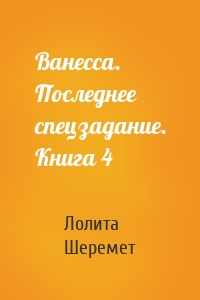 Ванесса. Последнее спецзадание. Книга 4

Лолита Шеремет